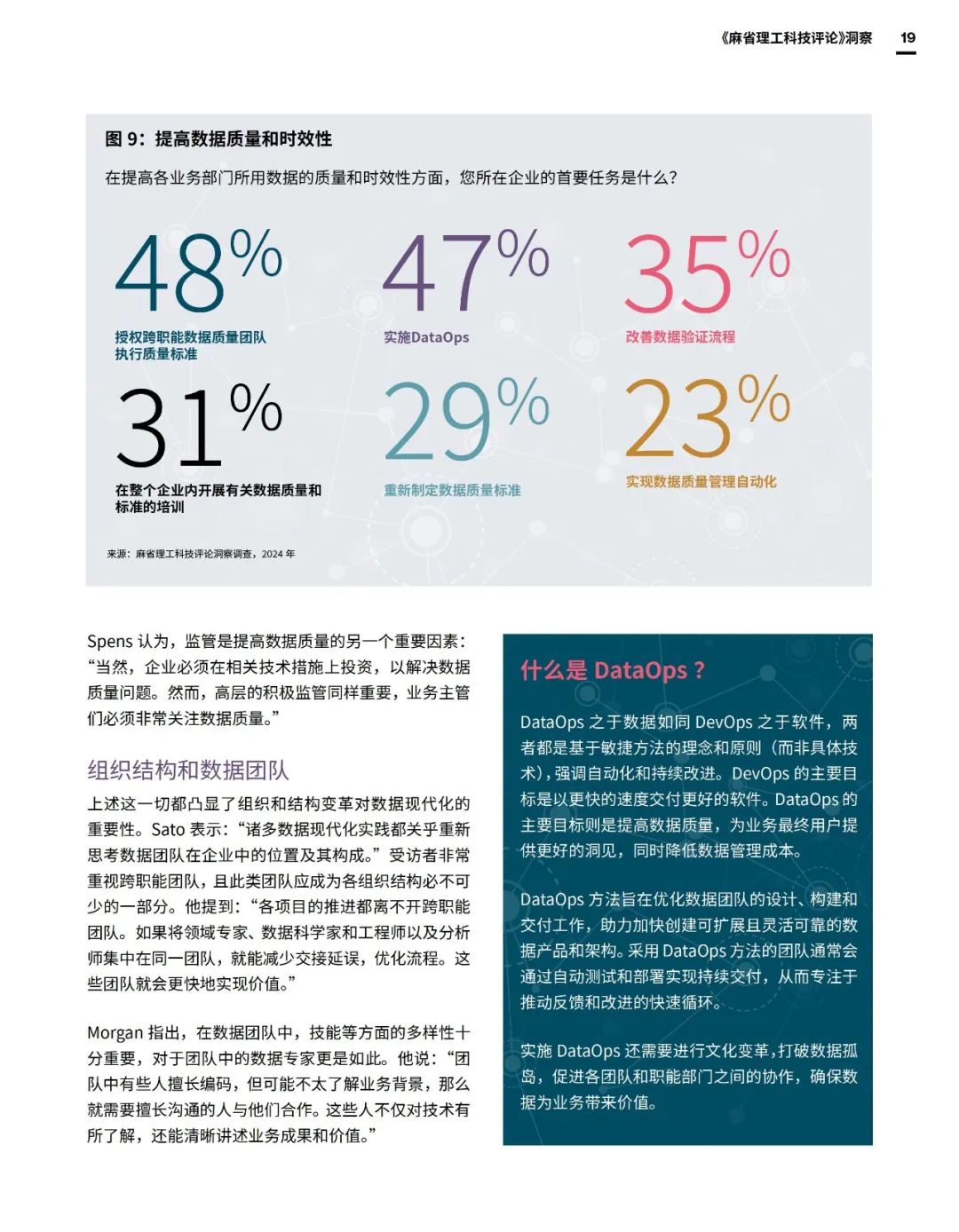 《麻省理工科技评论》洞察 19

图 9：提高数据质量和时效性

在提高各业务部门所用数据的质量和时效性方面，您所在企业的首要任务是什么？

48%
授权跨职能数据质量团队执行质量标准

47%
实施DataOps

35%
改善数据验证流程

31%
在整个企业内开展有关数据质量和标准的培训

29%
重新制定数据质量标准

23%
实现数据质量管理自动化

来源：麻省理工科技评论洞察调查，2024 年

Spens 认为，监管是提高数据质量的另一个重要因素：“当然，企业必须在相关技术措施上投资，以解决数据质量问题。然而，高层的积极监管同样重要，业务主管们必须非常关注数据质量。”

组织结构和数据团队

上述这一切都凸显了组织和结构变革对数据现代化的重要性。Sato 表示：“诸多数据现代化实践都关乎重新思考数据团队在企业中的位置及其构成。”受访者非常重视跨职能团队，且此类团队应成为各组织结构必不可少的一部分。他提到：“各项目的推进都离不开跨职能团队。如果将领域专家、数据科学家和工程师以及分析师集中在同一团队，就能减少交接延误，优化流程。这些团队就会更快地实现价值。”

Morgan 指出，在数据团队中，技能等方面的多样性十分重要，对于团队中的数据专家更是如此。他说：“团队中有些人擅长编码，但可能不太了解业务背景，那么就需要擅长沟通的人与他们合作。这些人不仅对技术有所了解，还能清晰讲述业务成果和价值。”

什么是 DataOps？

DataOps 之于数据如同 DevOps 之于软件，两者都是基于敏捷方法的理念和原则（而非具体技术），强调自动化和持续改进。DevOps 的主要目标是以更快的速度交付更好的软件。DataOps 的主要目标则是提高数据质量，为业务最终用户提供更好的洞见，同时降低数据管理成本。

DataOps 方法旨在优化数据团队的设计、构建和交付工作，助力加快创建可扩展且灵活可靠的数据产品和架构。采用 DataOps 方法的团队通常会通过自动测试和部署实现持续交付，从而专注于推动反馈和改进的快速循环。

实施 DataOps 还需要进行文化变革，打破数据孤岛，促进各团队和职能部门之间的协作，确保数据为业务带来价值。